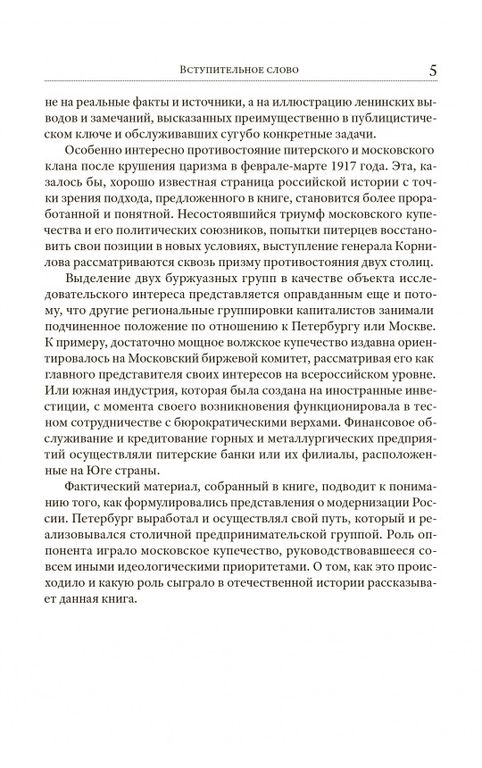 Вступительное слово 5

не на реальные факты и источники, а на иллюстрацию ленинских выводов и замечаний, высказанных преимущественно в публицистическом ключе и обслуживавших сугубо конкретные задачи.

Особенно интересно противостояние питерского и московского клана после крушения царизма в феврале-марте 1917 года. Эта, казалось бы, хорошо известная страница российской истории с точки зрения подхода, предложенного в книге, становится более проработанной и понятной. Несостоявшийся триумф московского купечества и его политических союзников, попытки питерцев восстановить свои позиции в новых условиях, выступление генерала Корнилова рассматриваются сквозь призму противостояния двух столиц.

Выделение двух буржуазных групп в качестве объекта исследовательского интереса представляется оправданным еще и потому, что другие региональные группировки капиталистов занимали подчиненное положение по отношению к Петербургу или Москве. К примеру, достаточно мощное волжское купечество издавна ориентировалось на Московский биржевой комитет, рассматривая его как главного представителя своих интересов на всероссийском уровне. Или южная индустрия, которая была создана на иностранные инвестиции, с момента своего возникновения функционировала в тесном сотрудничестве с бюрократическими верхами. Финансовое обслуживание и кредитование горных и металлургических предприятий осуществляли питерские банки или их филиалы, расположенные на Юге страны.

Фактический материал, собранный в книге, подводит к пониманию того, как формулировались представления о модернизации России. Петербург выработал и осуществлял свой путь, который и реализовывался столичной предпринимательской группой. Роль оппонента играло московское купечество, руководствовавшееся совсем иными идеологическими приоритетами. О том, как это происходило и какую роль сыграло в отечественной истории рассказывает данная книга.